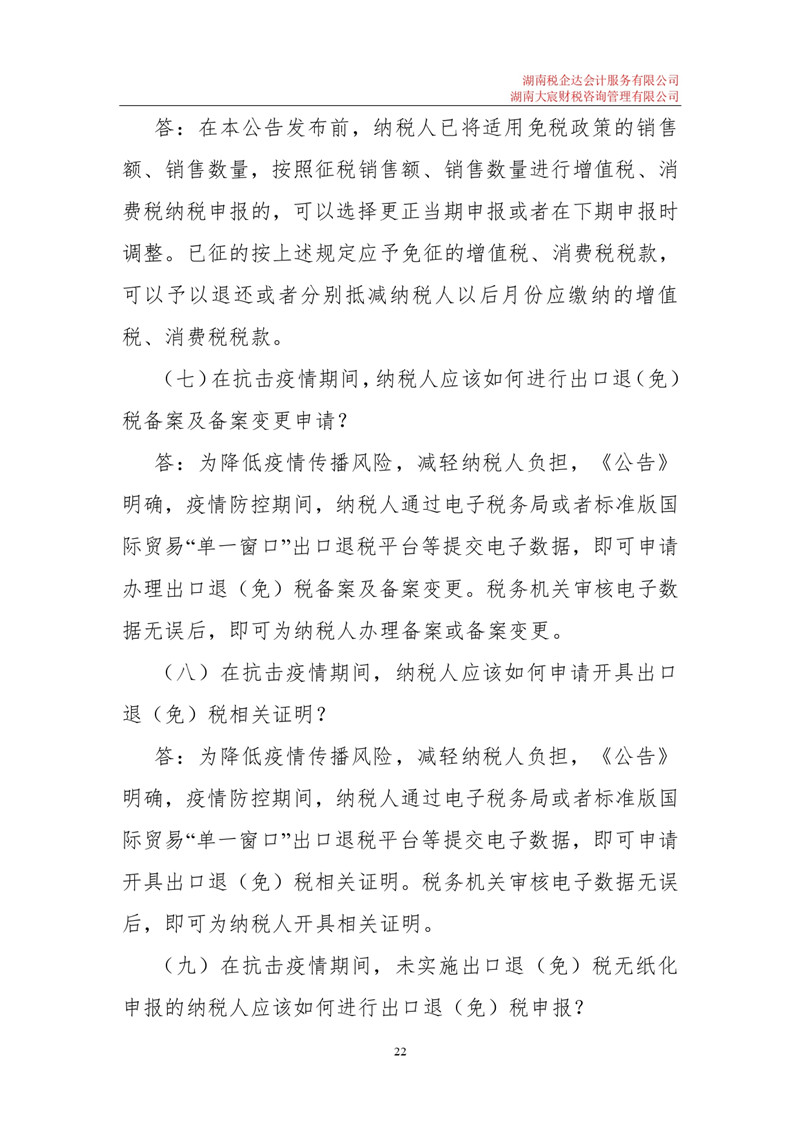 湖南税企达会计服务有限公司
湖南大宸财税咨询管理有限公司

答：在本公告发布前，纳税人已将适用免税政策的销售额、销售数量，按照征税销售额、销售数量进行增值税、消费税纳税申报的，可以选择更正当期申报或者在下期申报时调整。已征的按上述规定应予免征的增值税、消费税税款，可以予以退还或者分别抵减纳税人以后月份应缴纳的增值税、消费税税款。

（七）在抗击疫情期间，纳税人应该如何进行出口退（免）税备案及备案变更申请？

答：为降低疫情传播风险，减轻纳税人负担，《公告》明确，疫情防控期间，纳税人通过电子税务局或者标准版国际贸易“单一窗口”出口退税平台等提交电子数据，即可申请办理出口退（免）税备案及备案变更。税务机关审核电子数据无误后，即可为纳税人办理备案或备案变更。

（八）在抗击疫情期间，纳税人应该如何申请开具出口退（免）税相关证明？

答：为降低疫情传播风险，减轻纳税人负担，《公告》明确，疫情防控期间，纳税人通过电子税务局或者标准版国际贸易“单一窗口”出口退税平台等提交电子数据，即可申请开具出口退（免）税相关证明。税务机关审核电子数据无误后，即可为纳税人开具相关证明。

（九）在抗击疫情期间，未实施出口退（免）税无纸化申报的纳税人应该如何进行出口退（免）税申报？

22